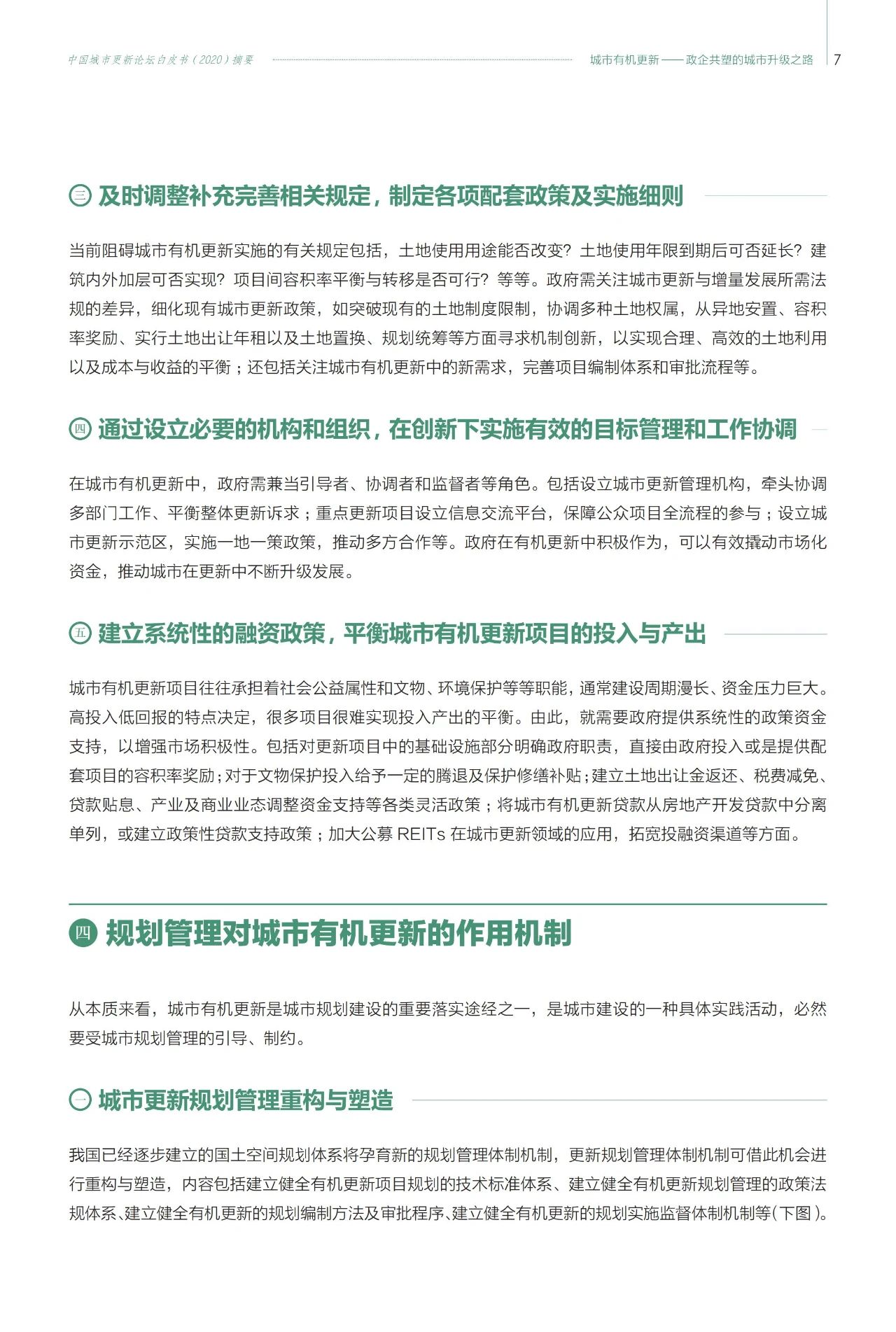 中国城市更新论坛白皮书（2020）摘要

城市有机更新——政企共塑的城市升级之路 7

三 及时调整补充完善相关规定，制定各项配套政策及实施细则

当前阻碍城市有机更新实施的有关规定包括，土地使用用途能否改变？土地使用年限到期后可否延长？建筑内外加层可否实现？项目间容积率平衡与转移是否可行？等等。政府需关注城市更新与增量发展所需法规的差异，细化现有城市更新政策，如突破现有的土地制度限制，协调多种土地权属，从异地安置、容积率奖励、实行土地出让年租以及土地置换、规划统筹等方面寻求机制创新，以实现合理、高效的土地利用以及成本与收益的平衡；还包括关注城市有机更新中的新需求，完善项目编制体系和审批流程等。

四 通过设立必要的机构和组织，在创新下实施有效的目标管理和工作协调

在城市有机更新中，政府需兼当引导者、协调者和监督者等角色。包括设立城市更新管理机构，牵头协调多部门工作、平衡整体更新诉求；重点更新项目设立信息交流平台，保障公众项目全流程的参与；设立城市更新示范区，实施一地一策政策，推动多方合作等。政府在有机更新中积极作为，可以有效撬动市场化资金，推动城市在更新中不断升级发展。

五 建立系统性的融资政策，平衡城市有机更新项目的投入与产出

城市有机更新项目往往承担着社会公益属性和文物、环境保护等等职能，通常建设周期漫长、资金压力巨大。高投入低回报的特点决定，很多项目很难实现投入产出的平衡。由此，就需要政府提供系统性的政策资金支持，以增强市场积极性。包括对更新项目中的基础设施部分明确政府职责，直接由政府投入或是提供配套项目的容积率奖励；对于文物保护投入给予一定的腾退及保护修缮补贴；建立土地出让金返还、税费减免、贷款贴息、产业及商业业态调整资金支持等各类灵活政策；将城市有机更新贷款从房地产开发贷款中分离单列，或建立政策性贷款支持政策；加大公募 REITs 在城市更新领域的应用，拓宽投融资渠道等方面。

四 规划管理对城市有机更新的作用机制

从本质来看，城市有机更新是城市规划建设的重要落实途经之一，是城市建设的一种具体实践活动，必然要受城市规划管理的引导、制约。

一 城市更新规划管理重构与塑造

我国已经逐步建立的国土空间规划体系将孕育新的规划管理体制机制，更新规划管理体制机制可借此机会进行重构与塑造，内容包括建立健全有机更新项目规划的技术标准体系、建立健全有机更新规划管理的政策法规体系、建立健全有机更新的规划编制方法及审批程序、建立健全有机更新的规划实施监督体制机制等（下图）。